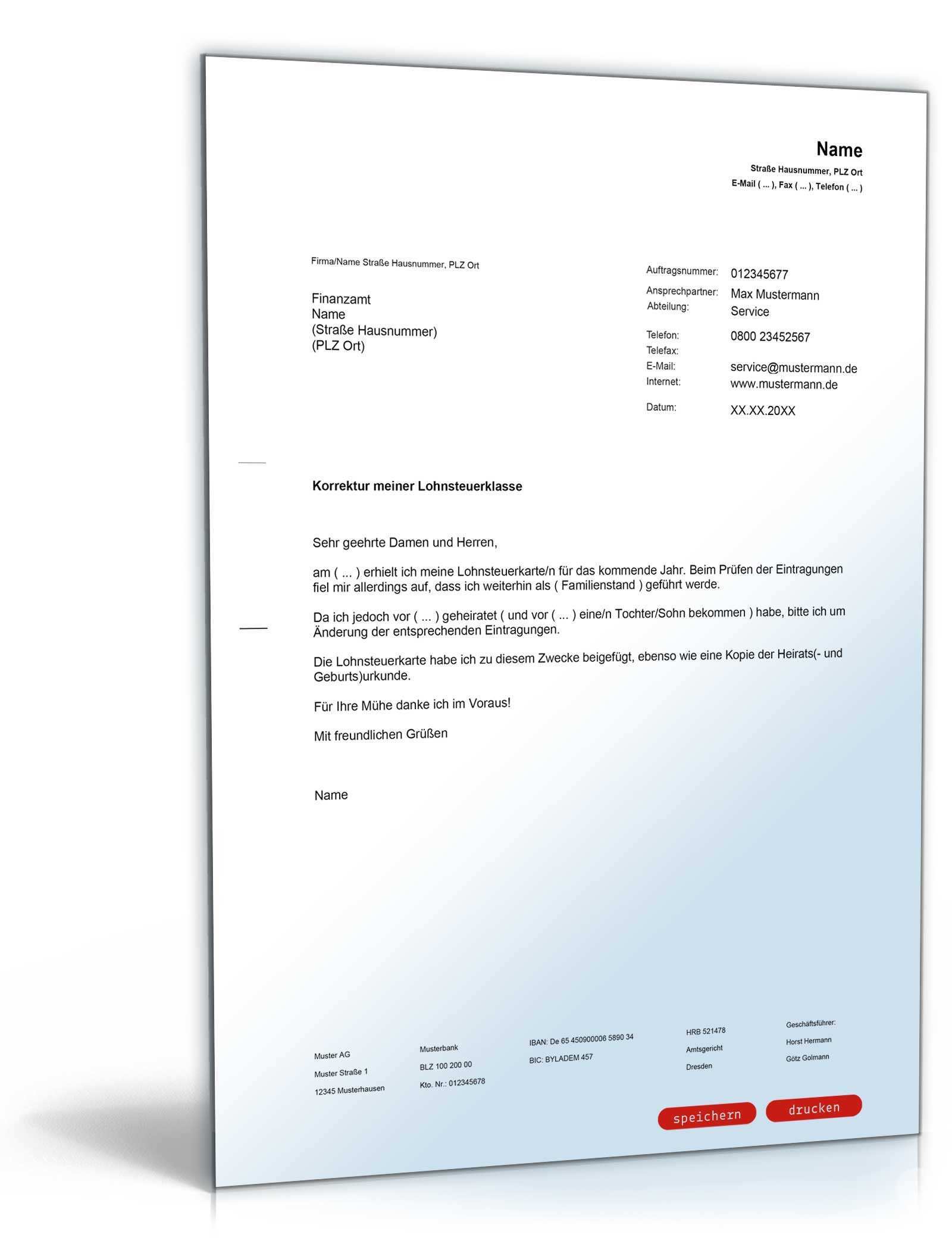 Name
Straße Hausnummer, PLZ Ort
E-Mail ( ... ), Fax ( ... ), Telefon ( ... )

Firma/Name Straße Hausnummer, PLZ Ort

Finanzamt
Name
(Straße Hausnummer)
(PLZ Ort)

Auftragsnummer: 012345677
Ansprechpartner: Max Mustermann
Abteilung: Service

Telefon: 0800 23452567
Telefax:
E-Mail: service@mustermann.de
Internet: www.mustermann.de

Datum: XX.XX.20XX

Korrektur meiner Lohnsteuerklasse

Sehr geehrte Damen und Herren,

am ( ... ) erhielt ich meine Lohnsteuerkarte/n für das kommende Jahr. Beim Prüfen der Eintragungen fiel mir allerdings auf, dass ich weiterhin als ( Familienstand ) geführt werde.

Da ich jedoch vor ( ... ) geheiratet ( und vor ( ... ) eine/n Tochter/Sohn bekommen ) habe, bitte ich um Änderung der entsprechenden Eintragungen.

Die Lohnsteuerkarte habe ich zu diesem Zwecke beigefügt, ebenso wie eine Kopie der Heirats(- und Geburts)urkunde.

Für Ihre Mühe danke ich im Voraus!

Mit freundlichen Grüßen

Name

Muster AG
Muster Straße 1
12345 Musterhausen

Musterbank
BLZ 100 200 00
Kto. Nr.: 012345678

IBAN: De 65 450900006 5890 34
BIC: BYLADEM 457

HRB 521478
Amtsgericht
Dresden

Geschäftsführer:
Horst Hermann
Götz Golmann

speichern
drucken